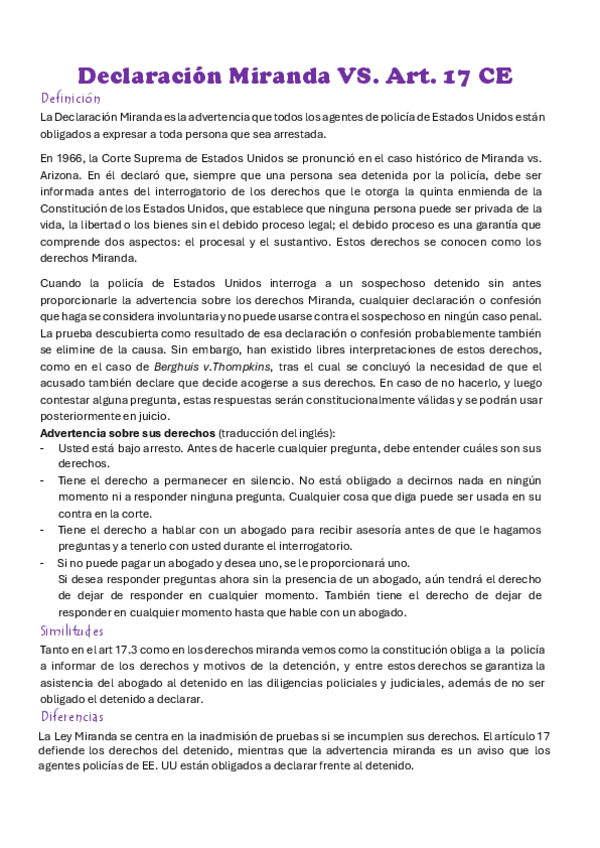 Declaración Miranda VS. Art. 17 CE

Definición

La Declaración Miranda es la advertencia que todos los agentes de policía de Estados Unidos están obligados a expresar a toda persona que sea arrestada.

En 1966, la Corte Suprema de Estados Unidos se pronunció en el caso histórico de Miranda vs. Arizona. En él declaró que, siempre que una persona sea detenida por la policía, debe ser informada antes del interrogatorio de los derechos que le otorga la quinta enmienda de la Constitución de los Estados Unidos, que establece que ninguna persona puede ser privada de la vida, la libertad o los bienes sin el debido proceso legal; el debido proceso es una garantía que comprende dos aspectos: el procesal y el sustantivo. Estos derechos se conocen como los derechos Miranda.

Cuando la policía de Estados Unidos interroga a un sospechoso detenido sin antes proporcionarle la advertencia sobre los derechos Miranda, cualquier declaración o confesión que haga se considera involuntaria y no puede usarse contra el sospechoso en ningún caso penal. La prueba descubierta como resultado de esa declaración o confesión probablemente también se elimine de la causa. Sin embargo, han existido libres interpretaciones de estos derechos, como en el caso de Berghuis v.Thompkins, tras el cual se concluyó la necesidad de que el acusado también declare que decide acogerse a sus derechos. En caso de no hacerlo, y luego contestar alguna pregunta, estas respuestas serán constitucionalmente válidas y se podrán usar posteriormente en juicio.

Advertencia sobre sus derechos (traducción del inglés):
- Usted está bajo arresto. Antes de hacerle cualquier pregunta, debe entender cuáles son sus derechos.
- Tiene el derecho a permanecer en silencio. No está obligado a decirnos nada en ningún momento ni a responder ninguna pregunta. Cualquier cosa que diga puede ser usada en su contra en la corte.
- Tiene el derecho a hablar con un abogado para recibir asesoría antes de que le hagamos preguntas y a tenerlo con usted durante el interrogatorio.
- Si no puede pagar un abogado y desea uno, se le proporcionará uno.
Si desea responder preguntas ahora sin la presencia de un abogado, aún tendrá el derecho de dejar de responder en cualquier momento. También tiene el derecho de dejar de responder en cualquier momento hasta que hable con un abogado.

Similitudes

Tanto en el art 17.3 como en los derechos miranda vemos como la constitución obliga a la policía a informar de los derechos y motivos de la detención, y entre estos derechos se garantiza la asistencia del abogado al detenido en las diligencias policiales y judiciales, además de no ser obligado el detenido a declarar.

Diferencias

La Ley Miranda se centra en la inadmisión de pruebas si se incumplen sus derechos. El artículo 17 defiende los derechos del detenido, mientras que la advertencia miranda es un aviso que los agentes policías de EE. UU están obligados a declarar frente al detenido.